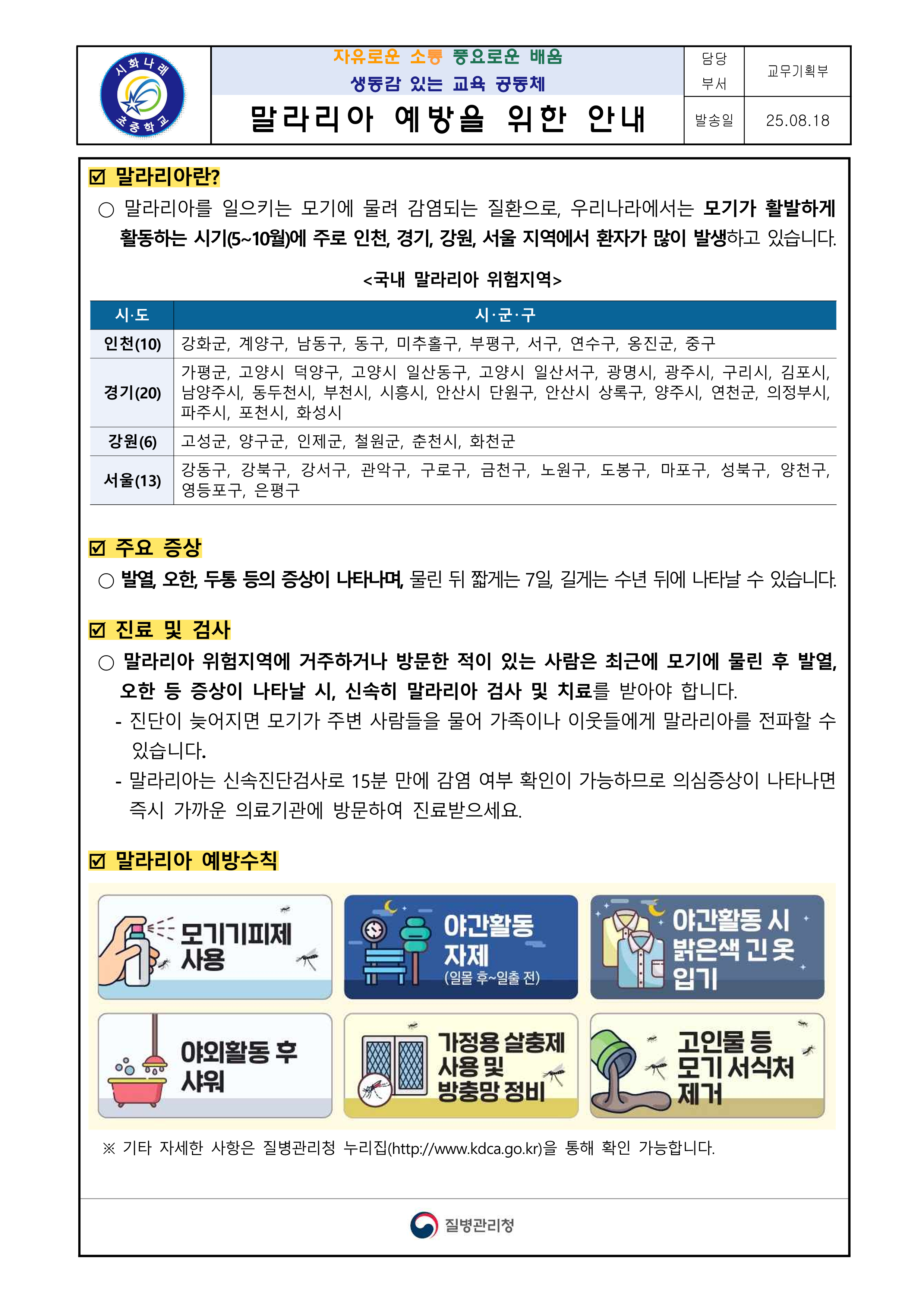 시화나래 초중학교

자유로운 소통 풍요로운 배움
생동감 있는 교육 공동체
말라리아 예방을 위한 안내

| 담당 부서 | 교무기획부 |
|---|---|
| 발송일 | 25.08.18 |

☑ 말라리아란?

○ 말라리아를 일으키는 모기에 물려 감염되는 질환으로, 우리나라에서는 모기가 활발하게 활동하는 시기(5~10월)에 주로 인천, 경기, 강원, 서울 지역에서 환자가 많이 발생하고 있습니다.

<국내 말라리아 위험지역>

| 시·도 | 시·군·구 |
|---|---|
| 인천(10) | 강화군, 계양구, 남동구, 동구, 미추홀구, 부평구, 서구, 연수구, 옹진군, 중구 |
| 경기(20) | 가평군, 고양시 덕양구, 고양시 일산동구, 고양시 일산서구, 광명시, 광주시, 구리시, 김포시, 남양주시, 동두천시, 부천시, 시흥시, 안산시 단원구, 안산시 상록구, 양주시, 연천군, 의정부시, 파주시, 포천시, 화성시 |
| 강원(6) | 고성군, 양구군, 인제군, 철원군, 춘천시, 화천군 |
| 서울(13) | 강동구, 강북구, 강서구, 관악구, 구로구, 금천구, 노원구, 도봉구, 마포구, 성북구, 양천구, 영등포구, 은평구 |

☑ 주요 증상

○ 발열, 오한, 두통 등의 증상이 나타나며, 물린 뒤 짧게는 7일, 길게는 수년 뒤에 나타날 수 있습니다.

☑ 진료 및 검사

○ 말라리아 위험지역에 거주하거나 방문한 적이 있는 사람은 최근에 모기에 물린 후 발열, 오한 등 증상이 나타날 시, 신속히 말라리아 검사 및 치료를 받아야 합니다.
- 진단이 늦어지면 모기가 주변 사람들을 물어 가족이나 이웃들에게 말라리아를 전파할 수 있습니다.
- 말라리아는 신속진단검사로 15분 만에 감염 여부 확인이 가능하므로 의심증상이 나타나면 즉시 가까운 의료기관에 방문하여 진료받으세요.

☑ 말라리아 예방수칙

모기기피제 사용

야간활동 자제 (일몰 후~일출 전)

야간활동 시 밝은색 긴 옷 입기

야외활동 후 샤워

가정용 살충제 사용 및 방충망 정비

고인물 등 모기 서식처 제거

※ 기타 자세한 사항은 질병관리청 누리집(http://www.kdca.go.kr)을 통해 확인 가능합니다.

질병관리청